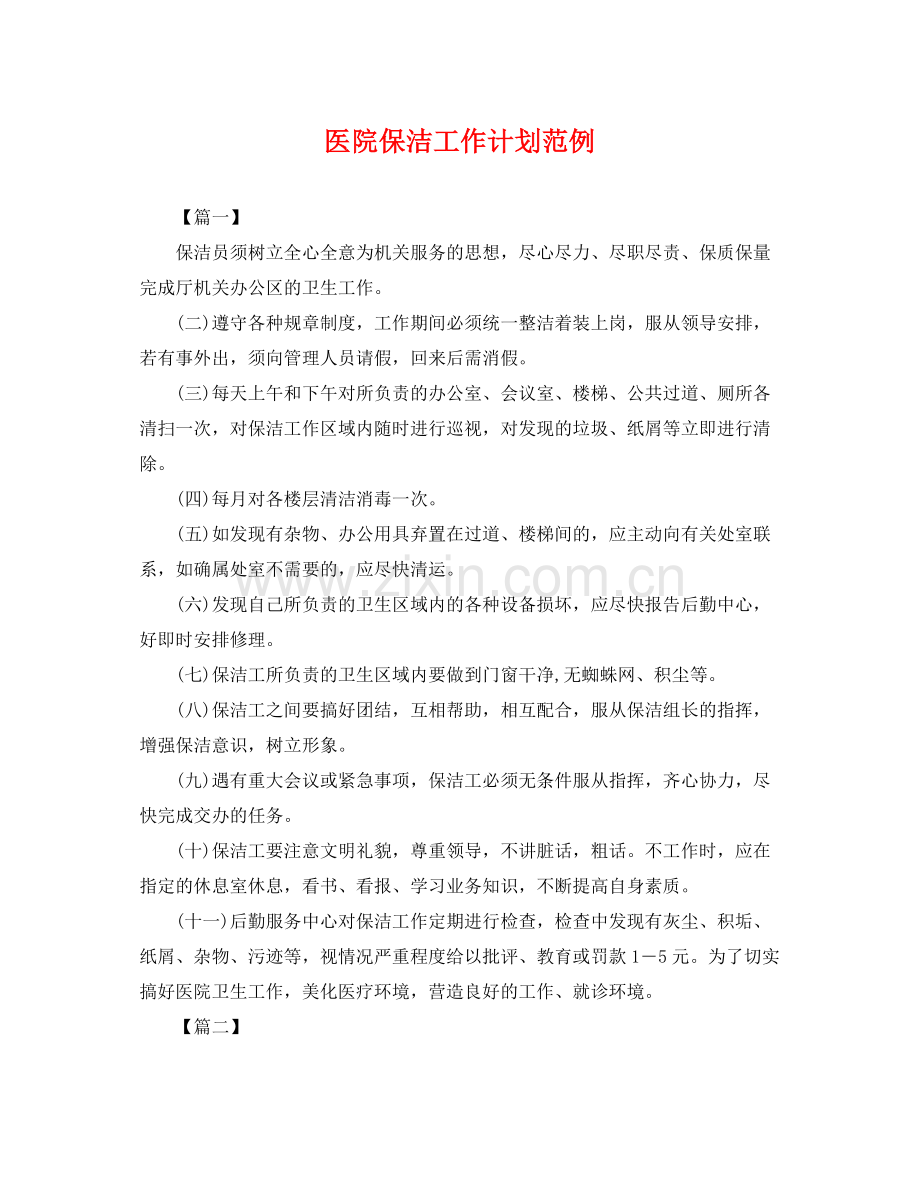 医院保洁工作计划范例

【篇一】

保洁员须树立全心全意为机关服务的思想，尽心尽力、尽职尽责、保质保量完成厅机关办公区的卫生工作。

(二)遵守各种规章制度，工作期间必须统一整洁着装上岗，服从领导安排，若有事外出，须向管理人员请假，回来后需消假。

(三)每天上午和下午对所负责的办公室、会议室、楼梯、公共过道、厕所各清扫一次，对保洁工作区域内随时进行巡视，对发现的垃圾、纸屑等立即进行清除。

(四)每月对各楼层清洁消毒一次。

(五)如发现有杂物、办公用具弃置在过道、楼梯间的，应主动向有关处室联系，如确属处室不需要的，应尽快清运。

(六)发现自己所负责的卫生区域内的各种设备损坏，应尽快报告后勤中心，好即时安排修理。

(七)保洁工所负责的卫生区域内要做到门窗干净,无蜘蛛网、积尘等。

(八)保洁工之间要搞好团结，互相帮助，相互配合，服从保洁组长的指挥，增强保洁意识，树立形象。

(九)遇有重大会议或紧急事项，保洁工必须无条件服从指挥，齐心协力，尽快完成交办的任务。

(十)保洁工要注意文明礼貌，尊重领导，不讲脏话，粗话。不工作时，应在指定的休息室休息，看书、看报、学习业务知识，不断提高自身素质。

(十一)后勤服务中心对保洁工作定期进行检查，检查中发现有灰尘、积垢、纸屑、杂物、污迹等，视情况严重程度给以批评、教育或罚款1－5元。为了切实搞好医院卫生工作，美化医疗环境，营造良好的工作、就诊环境。

【篇二】

www.zixin.com.cn